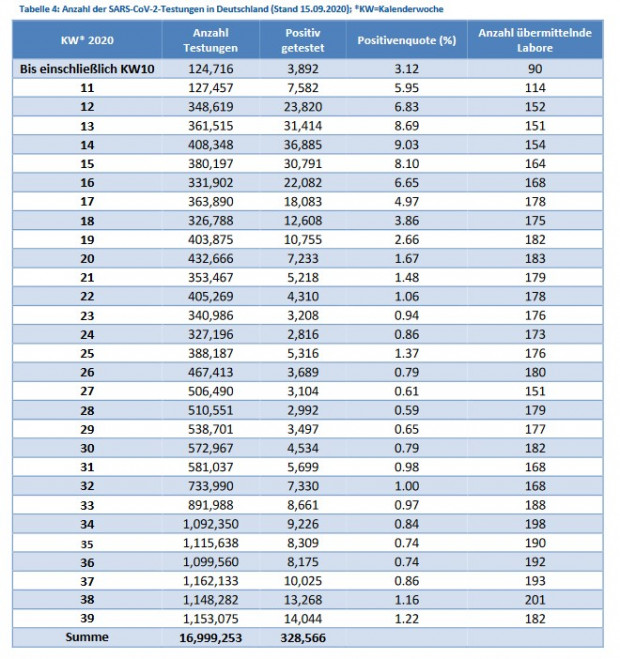 Tabelle 4: Anzahl der SARS-CoV-2-Testungen in Deutschland (Stand 15.09.2020); *KW=Kalenderwoche

| KW* 2020 | Anzahl Testungen | Positiv getestet | Positivenquote (%) | Anzahl übermittelnde Labore |
|---|---|---|---|---|
| Bis einschließlich KW10 | 124,716 | 3,892 | 3.12 | 90 |
| 11 | 127,457 | 7,582 | 5.95 | 114 |
| 12 | 348,619 | 23,820 | 6.83 | 152 |
| 13 | 361,515 | 31,414 | 8.69 | 151 |
| 14 | 408,348 | 36,885 | 9.03 | 154 |
| 15 | 380,197 | 30,791 | 8.10 | 164 |
| 16 | 331,902 | 22,082 | 6.65 | 168 |
| 17 | 363,890 | 18,083 | 4.97 | 178 |
| 18 | 326,788 | 12,608 | 3.86 | 175 |
| 19 | 403,875 | 10,755 | 2.66 | 182 |
| 20 | 432,666 | 7,233 | 1.67 | 183 |
| 21 | 353,467 | 5,218 | 1.48 | 179 |
| 22 | 405,269 | 4,310 | 1.06 | 178 |
| 23 | 340,986 | 3,208 | 0.94 | 176 |
| 24 | 327,196 | 2,816 | 0.86 | 173 |
| 25 | 388,187 | 5,316 | 1.37 | 176 |
| 26 | 467,413 | 3,689 | 0.79 | 180 |
| 27 | 506,490 | 3,104 | 0.61 | 151 |
| 28 | 510,551 | 2,992 | 0.59 | 179 |
| 29 | 538,701 | 3,497 | 0.65 | 177 |
| 30 | 572,967 | 4,534 | 0.79 | 182 |
| 31 | 581,037 | 5,699 | 0.98 | 168 |
| 32 | 733,990 | 7,330 | 1.00 | 168 |
| 33 | 891,988 | 8,661 | 0.97 | 188 |
| 34 | 1,092,350 | 9,226 | 0.84 | 198 |
| 35 | 1,115,638 | 8,309 | 0.74 | 190 |
| 36 | 1,099,560 | 8,175 | 0.74 | 192 |
| 37 | 1,162,133 | 10,025 | 0.86 | 193 |
| 38 | 1,148,282 | 13,268 | 1.16 | 201 |
| 39 | 1,153,075 | 14,044 | 1.22 | 182 |
| Summe | 16,999,253 | 328,566 | | |